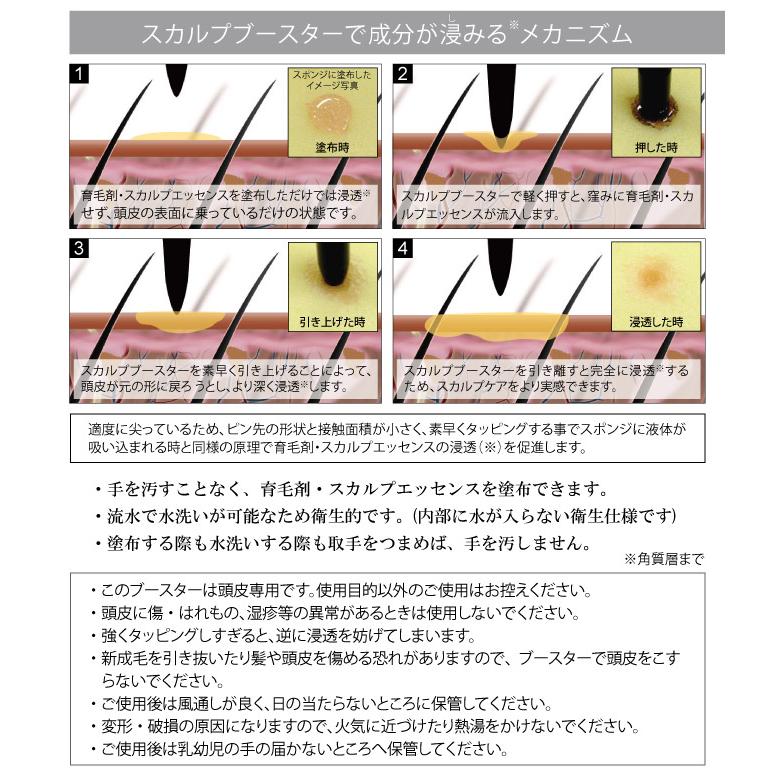 スカルプブースターで成分が浸みる※メカニズム

1

スポンジに塗布したイメージ写真

塗布時

育毛剤・スカルプエッセンスを塗布しただけでは浸透※せず、頭皮の表面に乗っているだけの状態です。

2

押した時

スカルプブースターで軽く押すと、窪みに育毛剤・スカルプエッセンスが流入します。

3

引き上げた時

スカルプブースターを素早く引き上げることによって、頭皮が元の形に戻ろうとし、より深く浸透※します。

4

浸透した時

スカルプブースターを引き離すと完全に浸透※するため、スカルプケアをより実感できます。

適度に尖っているため、ピン先の形状と接触面積が小さく、素早くタッピングする事でスポンジに液体が吸い込まれる時と同様の原理で育毛剤・スカルプエッセンスの浸透（※）を促進します。

・手を汚すことなく、育毛剤・スカルプエッセンスを塗布できます。
・流水で水洗いが可能なため衛生的です。(内部に水が入らない衛生仕様です)
・塗布する際も水洗いする際も取手をつまめば、手を汚しません。

※角質層まで

・このブースターは頭皮専用です。使用目的以外のご使用はお控えください。
・頭皮に傷・はれもの、湿疹等の異常があるときは使用しないでください。
・強くタッピングしすぎると、逆に浸透を妨げてしまいます。
・新成毛を引き抜いたり髪や頭皮を傷める恐れがありますので、ブースターで頭皮をこすらないでください。
・ご使用後は風通しが良く、日の当たらないところに保管してください。
・変形・破損の原因になりますので、火気に近づけたり熱湯をかけないでください。
・ご使用後は乳幼児の手の届かないところへ保管してください。